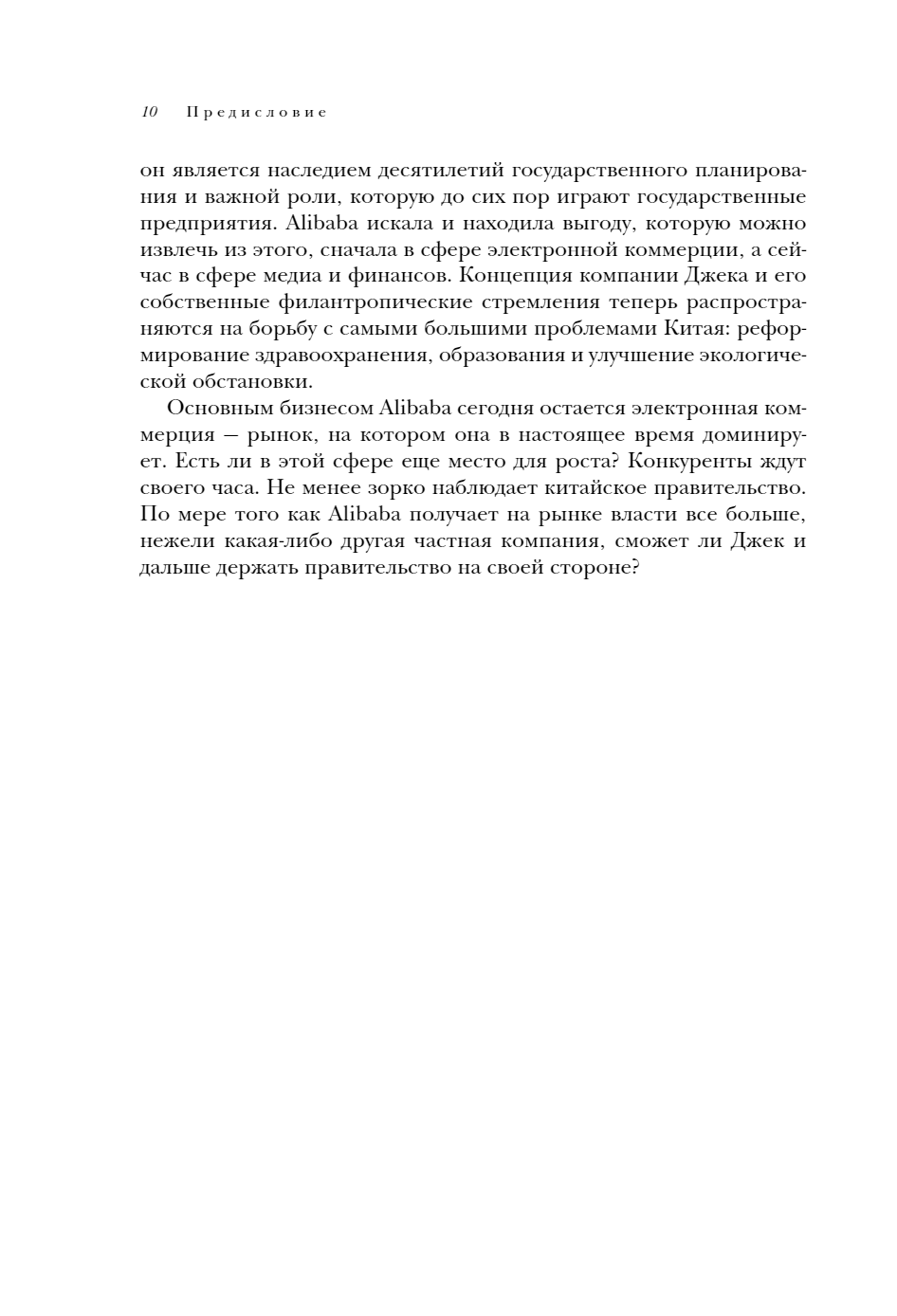 10 Предисловие

он является наследием десятилетий государственного планирования и важной роли, которую до сих пор играют государственные предприятия. Alibaba искала и находила выгоду, которую можно извлечь из этого, сначала в сфере электронной коммерции, а сейчас в сфере медиа и финансов. Концепция компании Джека и его собственные филантропические стремления теперь распространяются на борьбу с самыми большими проблемами Китая: реформирование здравоохранения, образования и улучшение экологической обстановки.

Основным бизнесом Alibaba сегодня остается электронная коммерция — рынок, на котором она в настоящее время доминирует. Есть ли в этой сфере еще место для роста? Конкуренты ждут своего часа. Не менее зорко наблюдает китайское правительство. По мере того как Alibaba получает на рынке власти все больше, нежели какая-либо другая частная компания, сможет ли Джек и дальше держать правительство на своей стороне?